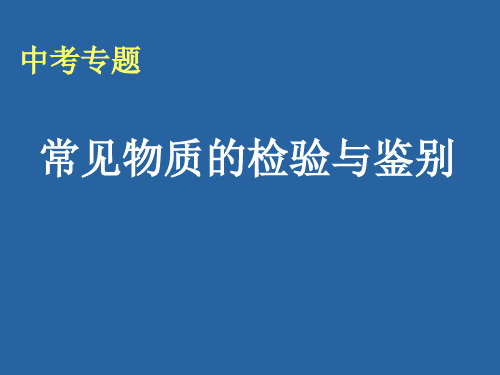 中考专题

常见物质的检验与鉴别